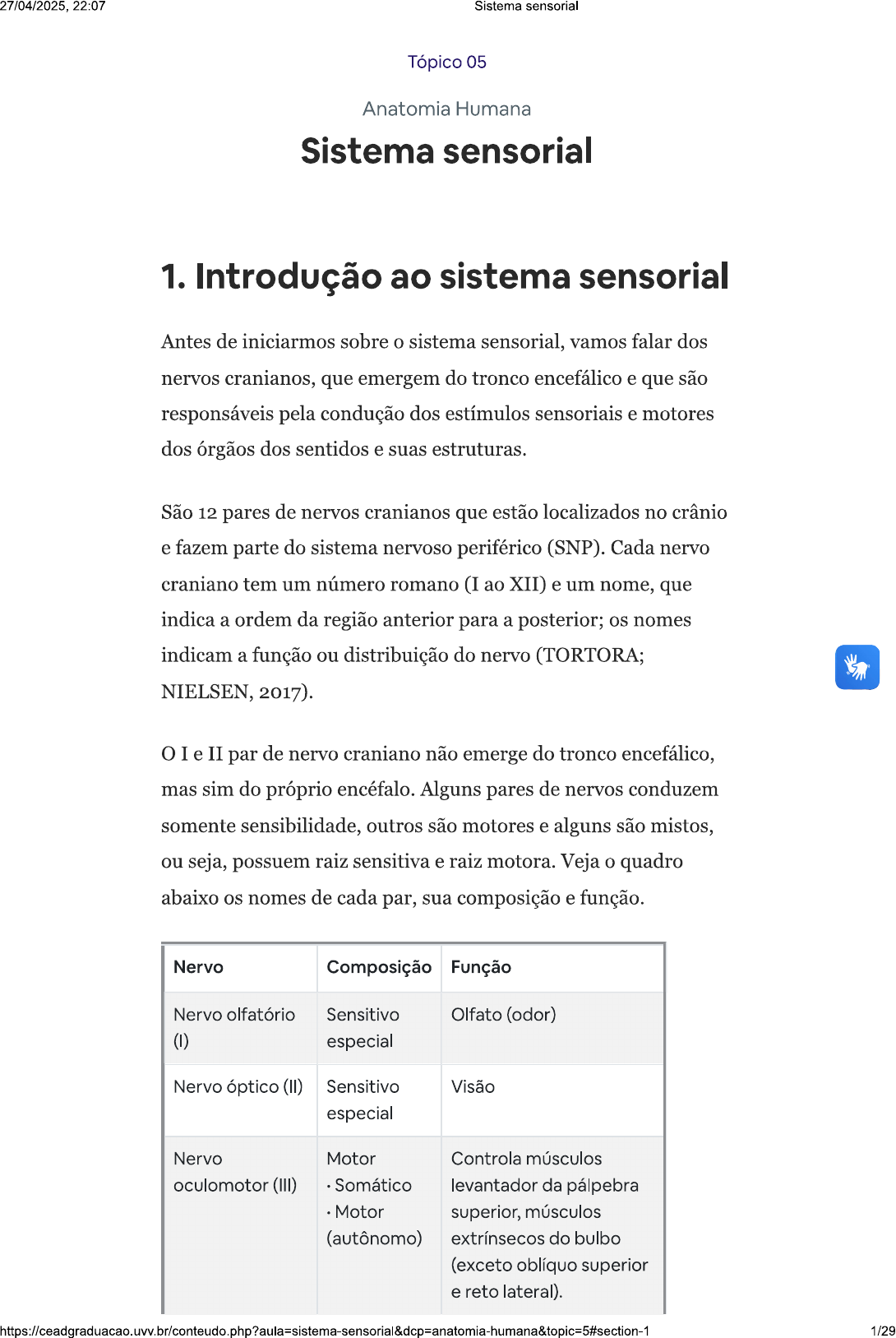 27/04/2025, 22:07 Sistema sensorial

Tópico 05

Anatomia Humana

Sistema sensorial

1. Introdução ao sistema sensorial

Antes de iniciarmos sobre o sistema sensorial, vamos falar dos nervos cranianos, que emergem do tronco encefálico e que são responsáveis pela condução dos estímulos sensoriais e motores dos órgãos dos sentidos e suas estruturas.

São 12 pares de nervos cranianos que estão localizados no crânio e fazem parte do sistema nervoso periférico (SNP). Cada nervo craniano tem um número romano (I ao XII) e um nome, que indica a ordem da região anterior para a posterior; os nomes indicam a função ou distribuição do nervo (TORTORA; NIELSEN, 2017).

O I e II par de nervo craniano não emerge do tronco encefálico, mas sim do próprio encéfalo. Alguns pares de nervos conduzem somente sensibilidade, outros são motores e alguns são mistos, ou seja, possuem raiz sensitiva e raiz motora. Veja o quadro abaixo os nomes de cada par, sua composição e função.

| Nervo | Composição | Função |
|---|---|---|
| Nervo olfatório (I) | Sensitivo especial | Olfato (odor) |
| Nervo óptico (II) | Sensitivo especial | Visão |
| Nervo oculomotor (III) | Motor · Somático · Motor (autônomo) | Controla músculos levantador da pálpebra superior, músculos extrínsecos do bulbo (exceto oblíquo superior e reto lateral). |

https://ceadgraduacao.uvv.br/conteudo.php?aula=sistema-sensorial&dcp=anatomia-humana&topic=5#section-1 1/29